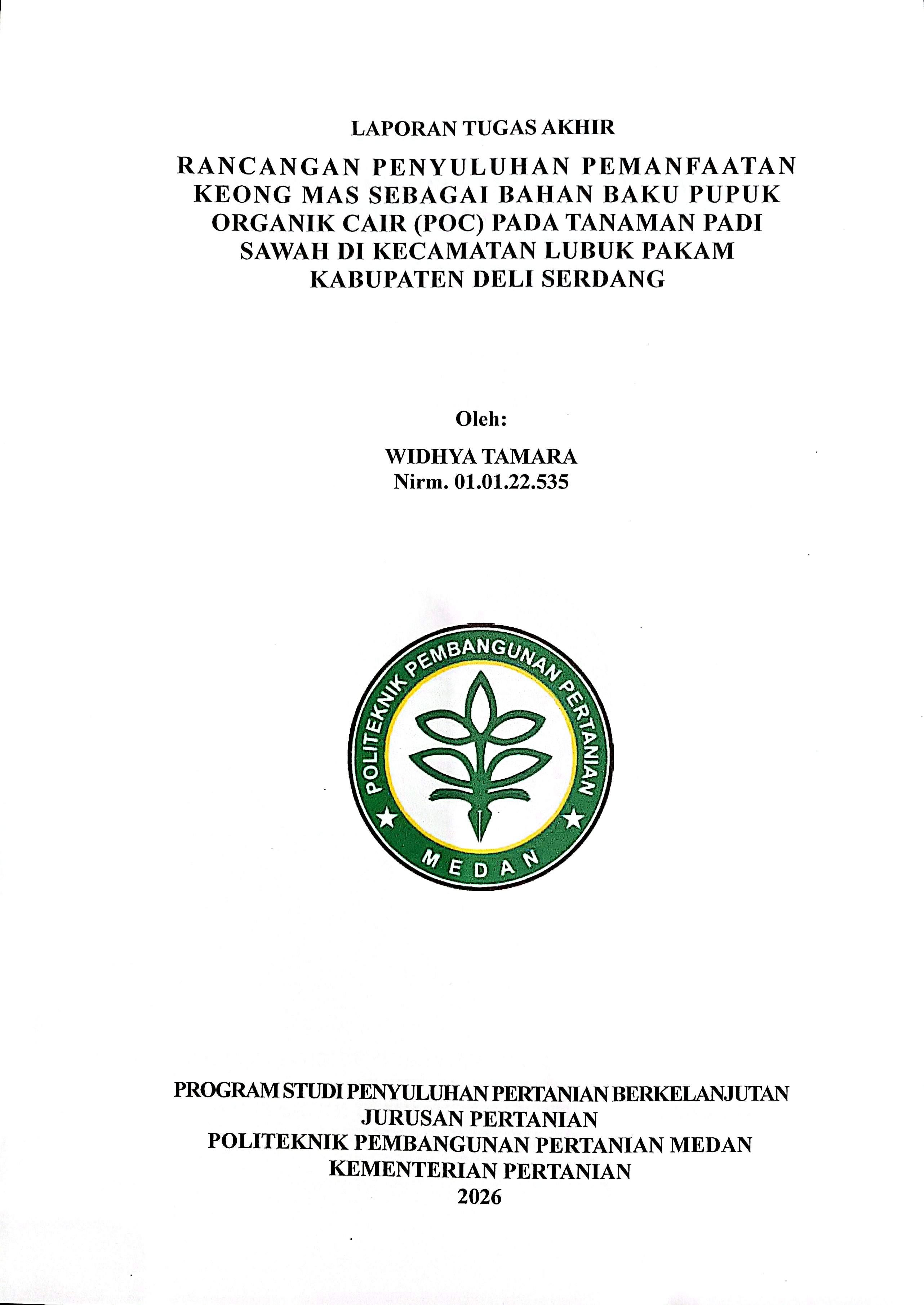 LAPORAN TUGAS AKHIR

RANCANGAN PENYULUHAN PEMANFAATAN KEONG MAS SEBAGAI BAHAN BAKU PUPUK ORGANIK CAIR (POC) PADA TANAMAN PADI SAWAH DI KECAMATAN LUBUK PAKAM KABUPATEN DELI SERDANG

Oleh:

WIDHYA TAMARA
Nirm. 01.01.22.535

POLITEKNIK PEMBANGUNAN PERTANIAN
MEDAN

PROGRAM STUDI PENYULUHAN PERTANIAN BERKELANJUTAN
JURUSAN PERTANIAN
POLITEKNIK PEMBANGUNAN PERTANIAN MEDAN
KEMENTERIAN PERTANIAN
2026